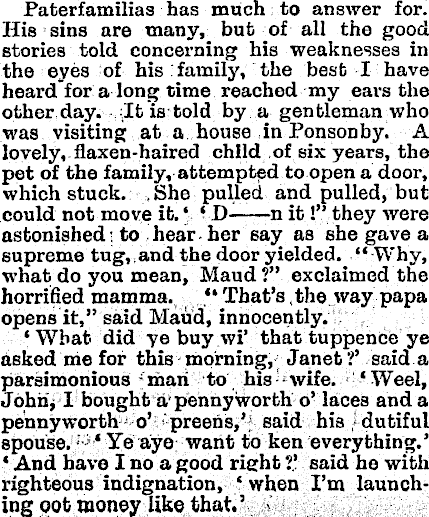 Paterfamilias has much to answer for. His sins are many, but of all the good stories told concerning his weaknesses in the eyes of his family, the best I have heard for a long time reached my ears the other day. It is told by a gentleman who was visiting at a house in Ponsonby. A lovely, flaxen-haired child of six years, the pet of the family, attempted to open a door, which stuck. She pulled and pulled, but could not move it. ' 'D——n it !" they were astonished to hear her say as she gave a supreme tug, and the door yielded. "Why, what do you mean, Maud ?" exclaimed the horrified mamma. "That's the way papa opens it," said Maud, innocently.

'What did ye buy wi' that tuppence ye asked me for this morning, Janet ?' said a parsimonious man to his wife. 'Weel, John, I bought a pennyworth o' laces and a pennyworth o' preens,' said his dutiful spouse. 'Ye aye want to ken everything.' 'And have I no a good right ?' said he with righteous indignation, 'when I'm launching oot money like that.'